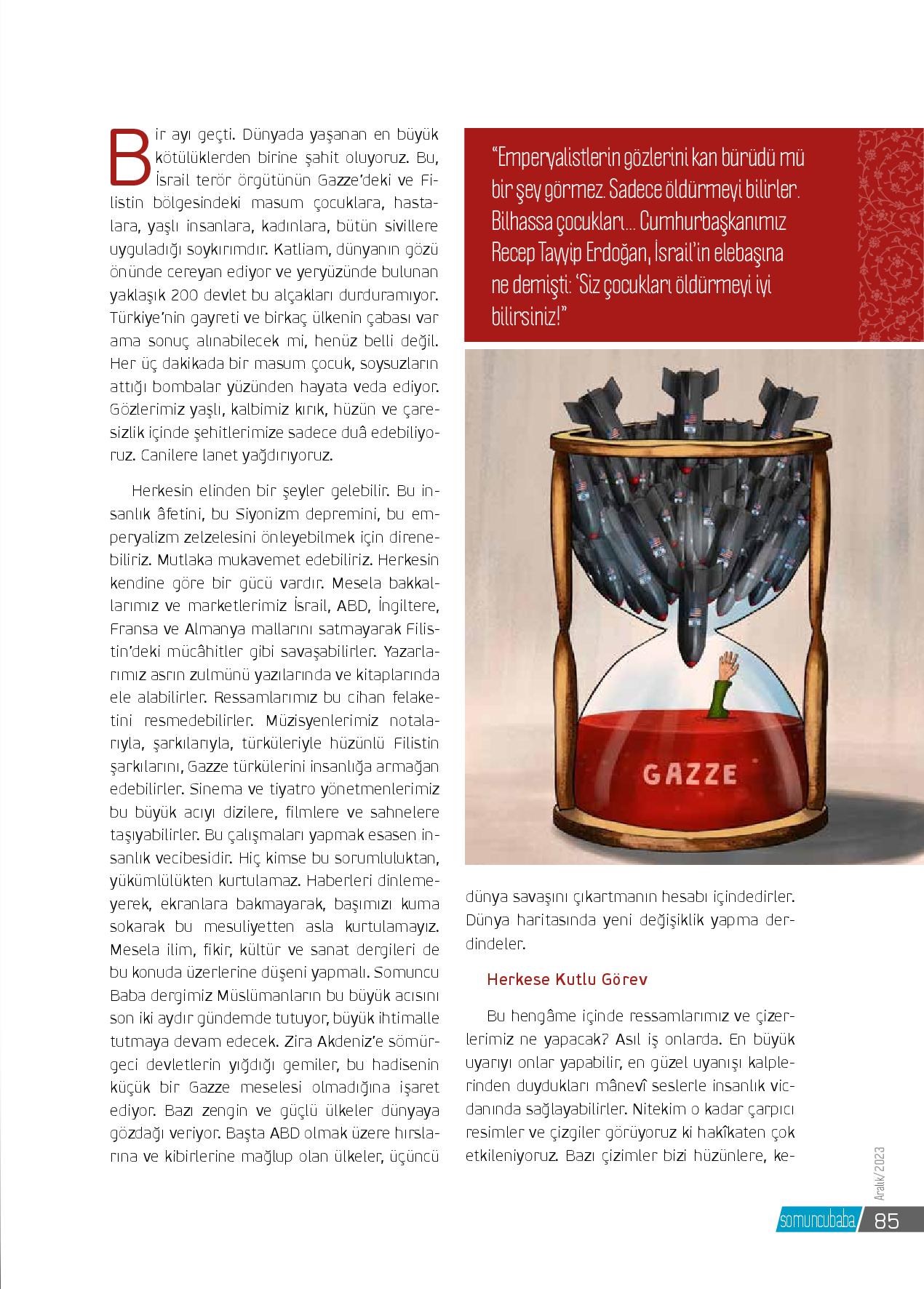 Bir ayı geçti. Dünyada yaşanan en büyük kötülüklerden birine şahit oluyoruz. Bu, İsrail terör örgütünün Gazze'deki ve Filistin bölgesindeki masum çocuklara, hastalara, yaşlı insanlara, kadınlara, bütün sivillere uyguladığı soykırımdır. Katliam, dünyanın gözü önünde cereyan ediyor ve yeryüzünde bulunan yaklaşık 200 devlet bu alçakları durduramıyor. Türkiye'nin gayreti ve birkaç ülkenin çabası var ama sonuç alınabilecek mi, henüz belli değil. Her üç dakikada bir masum çocuk, soysuzların attığı bombalar yüzünden hayata veda ediyor. Gözlerimiz yaşlı, kalbimiz kırık, hüzün ve çaresizlik içinde şehitlerimize sadece duâ edebiliyoruz. Canilere lanet yağdırıyoruz.

Herkesin elinden bir şeyler gelebilir. Bu insanlık âfetini, bu Siyonizm depremini, bu emperyalizm zelzelesini önleyebilmek için direnebiliriz. Mutlaka mukavemet edebiliriz. Herkesin kendine göre bir gücü vardır. Mesela bakkallarımız ve marketlerimiz İsrail, ABD, İngiltere, Fransa ve Almanya mallarını satmayarak Filistin'deki mücâhitler gibi savaşabilirler. Yazarlarımız asrın zulmünü yazılarında ve kitaplarında ele alabilirler. Ressamlarımız bu cihan felaketini resmedebilirler. Müzisyenlerimiz notalarıyla, şarkılarıyla, türküleriyle hüzünlü Filistin şarkılarını, Gazze türkülerini insanlığa armağan edebilirler. Sinema ve tiyatro yönetmenlerimiz bu büyük acıyı dizilere, filmlere ve sahnelere taşıyabilirler. Bu çalışmaları yapmak esasen insanlık vecibesidir. Hiç kimse bu sorumluluktan, yükümlülükten kurtulamaz. Haberleri dinlemeyerek, ekranlara bakmayarak, başımızı kuma sokarak bu mesuliyetten asla kurtulamayız. Mesela ilim, fikir, kültür ve sanat dergileri de bu konuda üzerlerine düşeni yapmalı. Somuncu Baba dergimiz Müslümanların bu büyük acısını son iki aydır gündemde tutuyor, büyük ihtimalle tutmaya devam edecek. Zira Akdeniz'e sömürgeci devletlerin yığdığı gemiler, bu hadisenin küçük bir Gazze meselesi olmadığına işaret ediyor. Bazı zengin ve güçlü ülkeler dünyaya gözdağı veriyor. Başta ABD olmak üzere hırslarına ve kibirlerine mağlup olan ülkeler, üçüncü

"Emperyalistlerin gözlerini kan bürüdü mü bir şey görmez. Sadece öldürmeyi bilirler. Bilhassa çocukları... Cumhurbaşkanımız Recep Tayyip Erdoğan, İsrail'in elebaşına ne demişti: 'Siz çocukları öldürmeyi iyi bilirsiniz!"

GAZZE

dünya savaşını çıkartmanın hesabı içindedirler. Dünya haritasında yeni değişiklik yapma derdindeler.

Herkese Kutlu Görev

Bu hengâme içinde ressamlarımız ve çizerlerimiz ne yapacak? Asıl iş onlarda. En büyük uyarıyı onlar yapabilir, en güzel uyanışı kalplerinden duydukları mânevî seslerle insanlık vicdanında sağlayabilirler. Nitekim o kadar çarpıcı resimler ve çizgiler görüyoruz ki hakîkaten çok etkileniyoruz. Bazı çizimler bizi hüzünlere, ke-

Aralık/2023

somuncubaba 85